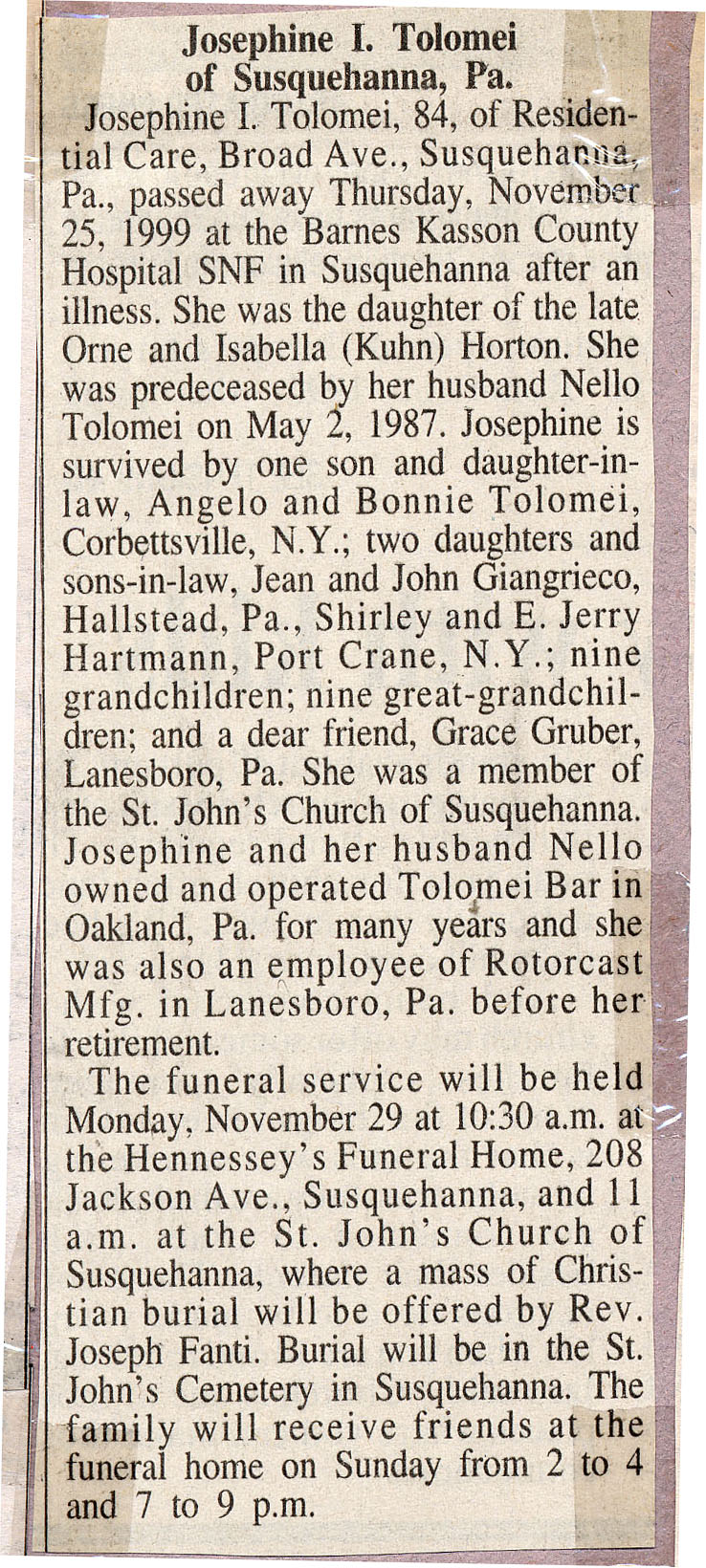 Josephine I. Tolomei
of Susquehanna, Pa.

Josephine I. Tolomei, 84, of Residential Care, Broad Ave., Susquehanna, Pa., passed away Thursday, November 25, 1999 at the Barnes Kasson County Hospital SNF in Susquehanna after an illness. She was the daughter of the late Orne and Isabella (Kuhn) Horton. She was predeceased by her husband Nello Tolomei on May 2, 1987. Josephine is survived by one son and daughter-in-law, Angelo and Bonnie Tolomei, Corbettsville, N.Y.; two daughters and sons-in-law, Jean and John Giangrieco, Hallstead, Pa., Shirley and E. Jerry Hartmann, Port Crane, N.Y.; nine grandchildren; nine great-grandchildren; and a dear friend, Grace Gruber, Lanesboro, Pa. She was a member of the St. John's Church of Susquehanna. Josephine and her husband Nello owned and operated Tolomei Bar in Oakland, Pa. for many years and she was also an employee of Rotorcast Mfg. in Lanesboro, Pa. before her retirement.

The funeral service will be held Monday, November 29 at 10:30 a.m. at the Hennessey's Funeral Home, 208 Jackson Ave., Susquehanna, and 11 a.m. at the St. John's Church of Susquehanna, where a mass of Christian burial will be offered by Rev. Joseph Fanti. Burial will be in the St. John's Cemetery in Susquehanna. The family will receive friends at the funeral home on Sunday from 2 to 4 and 7 to 9 p.m.